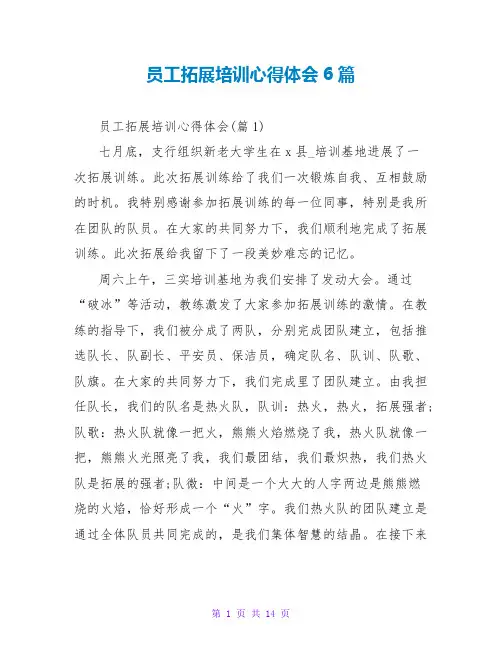 员工拓展培训心得体会 6 篇

员工拓展培训心得体会(篇 1)

七月底，支行组织新老大学生在 x 县_培训基地进展了一次拓展训练。此次拓展训练给了我们一次锻炼自我、互相鼓励的时机。我特别感谢参加拓展训练的每一位同事，特别是我所在团队的队员。在大家的共同努力下，我们顺利地完成了拓展训练。此次拓展给我留下了一段美妙难忘的记忆。

周六上午，三实培训基地为我们安排了发动大会。通过“破冰”等活动，教练激发了大家参加拓展训练的激情。在教练的指导下，我们被分成了两队，分别完成团队建立，包括推选队长、队副长、平安员、保洁员，确定队名、队训、队歌、队旗。在大家的共同努力下，我们完成里了团队建立。由我担任队长，我们的队名是热火队，队训：热火，热火，拓展强者;队歌：热火队就像一把火，熊熊火焰燃烧了我，热火队就像一把，熊熊火光照亮了我，我们最团结，我们最炽热，我们热火队是拓展的强者;队徽：中间是一个大大的人字两边是熊熊燃烧的火焰，恰好形成一个“火”字。我们热火队的团队建立是通过全体队员共同完成的，是我们集体智慧的结晶。在接下来

第 1 页 共 14 页